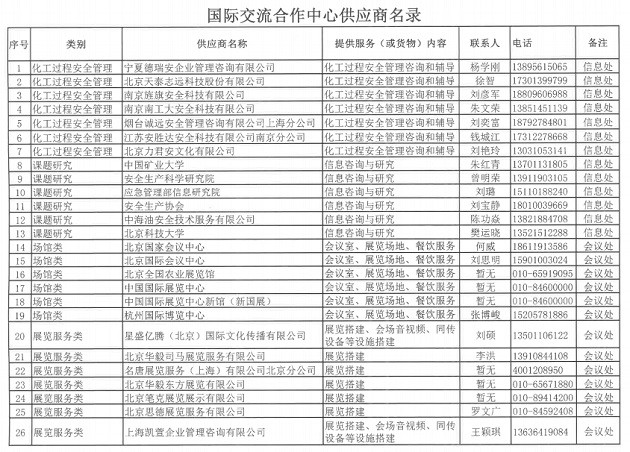 国际交流合作中心供应商名录

| 序号 | 类别 | 供应商名称 | 提供服务（或货物）内容 | 联系人 | 电话 | 备注 |
|---|---|---|---|---|---|---|
| 1 | 化工过程安全管理 | 宁夏德瑞安企业管理咨询有限公司 | 化工过程安全管理咨询和辅导 | 杨学刚 | 13895615065 | 信息处 |
| 2 | 化工过程安全管理 | 北京天泰志远科技股份有限公司 | 化工过程安全管理咨询和辅导 | 徐智 | 17301399799 | 信息处 |
| 3 | 化工过程安全管理 | 南京旌旗安全科技有限公司 | 化工过程安全管理咨询和辅导 | 刘彦军 | 18809606988 | 信息处 |
| 4 | 化工过程安全管理 | 南京南工大安全科技有限公司 | 化工过程安全管理咨询和辅导 | 朱文荣 | 13851451139 | 信息处 |
| 5 | 化工过程安全管理 | 烟台诚远安全管理咨询有限公司上海分公司 | 化工过程安全管理咨询和辅导 | 刘奕富 | 18792784801 | 信息处 |
| 6 | 化工过程安全管理 | 江苏安胜达安全科技有限公司南京分公司 | 化工过程安全管理咨询和辅导 | 钱城江 | 17312278668 | 信息处 |
| 7 | 化工过程安全管理 | 北京力君安文化有限公司 | 化工过程安全管理咨询和辅导 | 刘艳玲 | 13031053141 | 信息处 |
| 8 | 课题研究 | 中国矿业大学 | 信息咨询与研究 | 朱红青 | 13701131805 | 信息处 |
| 9 | 课题研究 | 安全生产科学研究院 | 信息咨询与研究 | 曾明荣 | 13911903105 | 信息处 |
| 10 | 课题研究 | 应急管理部信息研究院 | 信息咨询与研究 | 刘璐 | 15110188240 | 信息处 |
| 11 | 课题研究 | 安全生产协会 | 信息咨询与研究 | 刘宝静 | 18010039669 | 信息处 |
| 12 | 课题研究 | 中海油安全技术服务有限公司 | 信息咨询与研究 | 陈功焱 | 13821884708 | 信息处 |
| 13 | 课题研究 | 北京科技大学 | 信息咨询与研究 | 樊运晓 | 13521512288 | 信息处 |
| 14 | 场馆类 | 北京国家会议中心 | 会议室、展览场地、餐饮服务 | 何威 | 18611913586 | 会议处 |
| 15 | 场馆类 | 北京国际会议中心 | 会议室、展览场地、餐饮服务 | 刘思明 | 15901003024 | 会议处 |
| 16 | 场馆类 | 北京全国农业展览馆 | 会议室、展览场地、餐饮服务 | 暂无 | 010-65919095 | 会议处 |
| 17 | 场馆类 | 中国国际展览中心 | 会议室、展览场地、餐饮服务 | 暂无 | 010-84600000 | 会议处 |
| 18 | 场馆类 | 中国国际展览中心新馆（新国展） | 会议室、展览场地、餐饮服务 | 暂无 | 010-84600000 | 会议处 |
| 19 | 场馆类 | 杭州国际博览中心 | 会议室、展览场地、餐饮服务 | 张博峻 | 15205781886 | 会议处 |
| 20 | 展览服务类 | 星盛亿腾（北京）国际文化传播有限公司 | 展览搭建、会场音视频、同传设备等设施搭建 | 刘硕 | 13501106122 | 会议处 |
| 21 | 展览服务类 | 北京华毅司马展览服务有限公司 | 展览搭建 | 李洪 | 13910844108 | 会议处 |
| 22 | 展览服务类 | 名唐展览服务（上海）有限公司北京分公司 | 展览搭建 | 暂无 | 4001208950 | 会议处 |
| 23 | 展览服务类 | 北京华毅东方展览有限公司 | 展览搭建 | 暂无 | 010-65671880 | 会议处 |
| 24 | 展览服务类 | 北京笔克展览展示有限公司 | 展览搭建 | 暂无 | 010-89414200 | 会议处 |
| 25 | 展览服务类 | 北京思德展览服务有限公司 | 展览搭建 | 罗文广 | 010-84592408 | 会议处 |
| 26 | 展览服务类 | 上海凯萱企业管理咨询有限公司 | 展览搭建、会场音视频、同传设备等设施搭建 | 王颖琪 | 13636419084 | 会议处 |